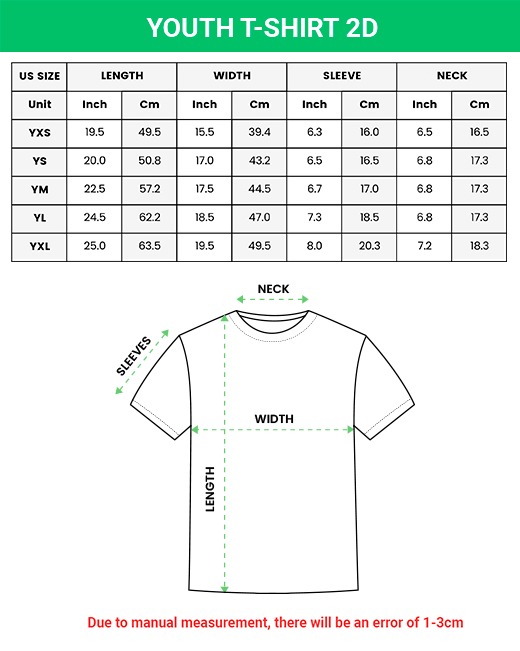 YOUTH T-SHIRT 2D

| US SIZE | LENGTH | | WIDTH | | SLEEVE | | NECK | |
|---|---|---|---|---|---|---|---|---|
| Unit | Inch | Cm | Inch | Cm | Inch | Cm | Inch | Cm |
| YXS | 19.5 | 49.5 | 15.5 | 39.4 | 6.3 | 16.0 | 6.5 | 16.5 |
| YS | 20.0 | 50.8 | 17.0 | 43.2 | 6.5 | 16.5 | 6.8 | 17.3 |
| YM | 22.5 | 57.2 | 17.5 | 44.5 | 6.7 | 17.0 | 6.8 | 17.3 |
| YL | 24.5 | 62.2 | 18.5 | 47.0 | 7.3 | 18.5 | 6.8 | 17.3 |
| YXL | 25.0 | 63.5 | 19.5 | 49.5 | 8.0 | 20.3 | 7.2 | 18.3 |

NECK
SLEEVES
WIDTH
LENGTH

Due to manual measurement, there will be an error of 1-3cm